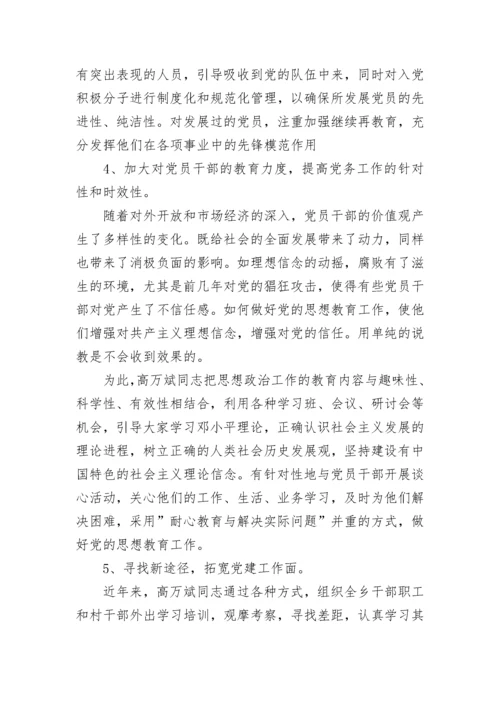 有突出表现的人员，引导吸收到党的队伍中来，同时对入党积极分子进行制度化和规范化管理，以确保所发展党员的先进性、纯洁性。对发展过的党员，注重加强继续再教育，充分发挥他们在各项事业中的先锋模范作用

4、加大对党员干部的教育力度，提高党务工作的针对性和时效性。

随着对外开放和市场经济的深入，党员干部的价值观产生了多样性的变化。既给社会的全面发展带来了动力，同样也带来了消极负面的影响。如理想信念的动摇，腐败有了滋生的环境，尤其是前几年对党的猖狂攻击，使得有些党员干部对党产生了不信任感。如何做好党的思想教育工作，使他们增强对共产主义理想信念，增强对党的信任。用单纯的说教是不会收到效果的。

为此，高万斌同志把思想政治工作的教育内容与趣味性、科学性、有效性相结合，利用各种学习班、会议、研讨会等机会，引导大家学习邓小平理论，正确认识社会主义发展的理论进程，树立正确的人类社会历史发展观，坚持建设有中国特色的社会主义理论信念。有针对性地与党员干部开展谈心活动，关心他们的工作、生活、业务学习，及时为他们解决困难，采用”耐心教育与解决实际问题”并重的方式，做好党的思想教育工作。

5、寻找新途径，拓宽党建工作面。

近年来，高万斌同志通过各种方式，组织全乡干部职工和村干部外出学习培训，观摩考察，寻找差距，认真学习其